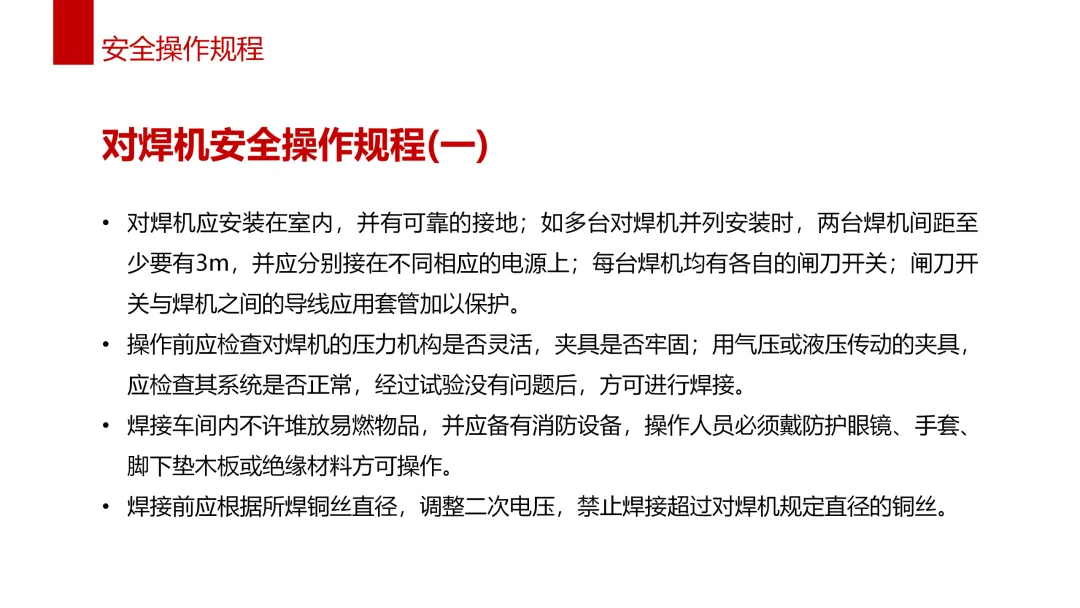 安全操作规程

对焊机安全操作规程(一)

• 对焊机应安装在室内，并有可靠的接地；如多台对焊机并列安装时，两台焊机间距至少要有3m，并应分别接在不同相应的电源上；每台焊机均有各自的闸刀开关；闸刀开关与焊机之间的导线应用套管加以保护。

• 操作前应检查对焊机的压力机构是否灵活，夹具是否牢固；用气压或液压传动的夹具，应检查其系统是否正常，经过试验没有问题后，方可进行焊接。

• 焊接车间内不许堆放易燃物品，并应备有消防设备，操作人员必须戴防护眼镜、手套、脚下垫木板或绝缘材料方可操作。

• 焊接前应根据所焊铜丝直径，调整二次电压，禁止焊接超过对焊机规定直径的铜丝。